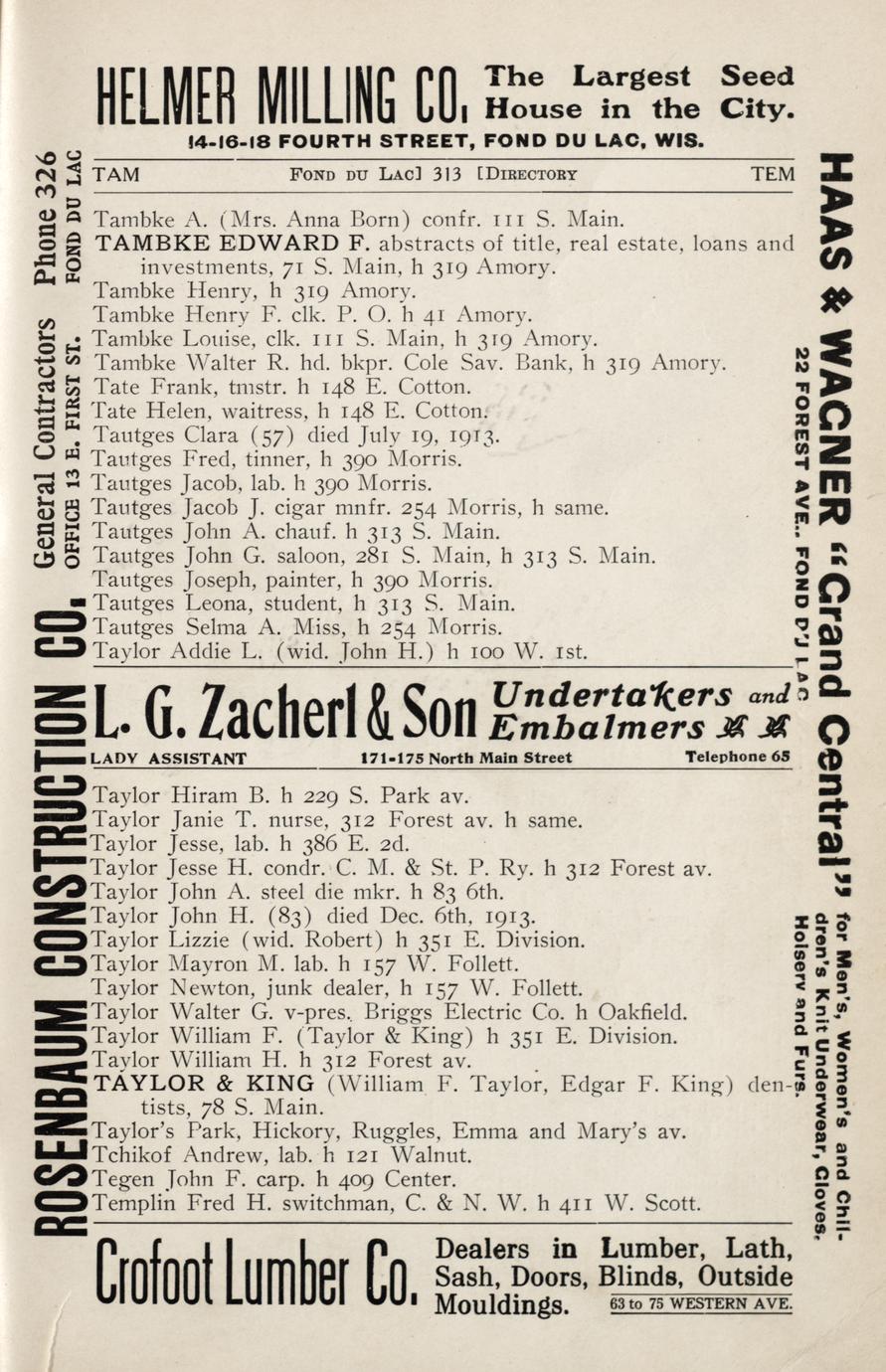 HELMER MILLING CO. The Largest Seed House in the City.
14-16-18 FOURTH STREET, FOND DU LAC, WIS.

TAM FOND DU LAC] 313 [DIRECTORY TEM

Tambke A. (Mrs. Anna Born) confr. 111 S. Main.
TAMBKE EDWARD F. abstracts of title, real estate, loans and investments, 71 S. Main, h 319 Amory.
Tambke Henry, h 319 Amory.
Tambke Henry F. clk. P. O. h 41 Amory.
Tambke Louise, clk. 111 S. Main, h 319 Amory.
Tambke Walter R. hd. bkpr. Cole Sav. Bank, h 319 Amory.
Tate Frank, tmstr. h 148 E. Cotton.
Tate Helen, waitress, h 148 E. Cotton.
Tautges Clara (57) died July 19, 1913.
Tautges Fred, tinner, h 390 Morris.
Tautges Jacob, lab. h 390 Morris.
Tautges Jacob J. cigar mnfr. 254 Morris, h same.
Tautges John A. chauf. h 313 S. Main.
Tautges John G. saloon, 281 S. Main, h 313 S. Main.
Tautges Joseph, painter, h 390 Morris.
Tautges Leona, student, h 313 S. Main.
Tautges Selma A. Miss, h 254 Morris.
Taylor Addie L. (wid. John H.) h 100 W. 1st.

L. G. Zacherl & Son Undertakers and Embalmers
LADY ASSISTANT 171-175 North Main Street Telephone 65

Taylor Hiram B. h 229 S. Park av.
Taylor Janie T. nurse, 312 Forest av. h same.
Taylor Jesse, lab. h 386 E. 2d.
Taylor Jesse H. condr. C. M. & St. P. Ry. h 312 Forest av.
Taylor John A. steel die mkr. h 83 6th.
Taylor John H. (83) died Dec. 6th, 1913.
Taylor Lizzie (wid. Robert) h 351 E. Division.
Taylor Mayron M. lab. h 157 W. Follett.
Taylor Newton, junk dealer, h 157 W. Follett.
Taylor Walter G. v-pres. Briggs Electric Co. h Oakfield.
Taylor William F. (Taylor & King) h 351 E. Division.
Taylor William H. h 312 Forest av.
TAYLOR & KING (William F. Taylor, Edgar F. King) dentists, 78 S. Main.
Taylor's Park, Hickory, Ruggles, Emma and Mary's av.
Tchikof Andrew, lab. h 121 Walnut.
Tegen John F. carp. h 409 Center.
Templin Fred H. switchman, C. & N. W. h 411 W. Scott.

Crofoot Lumber Co. Dealers in Lumber, Lath, Sash, Doors, Blinds, Outside Mouldings. 63 to 75 WESTERN AVE.

ROSENBAUM CONSTRUCTION CO. General Contractors Phone 326 OFFICE 13 E. FIRST ST. FOND DU LAC

HAAS & WAGNER "Grand Central" 22 FOREST AVE., FOND DU LAC for Men's, Women's and Children's Knit Underwear, Gloves, Hoisery and Furs.